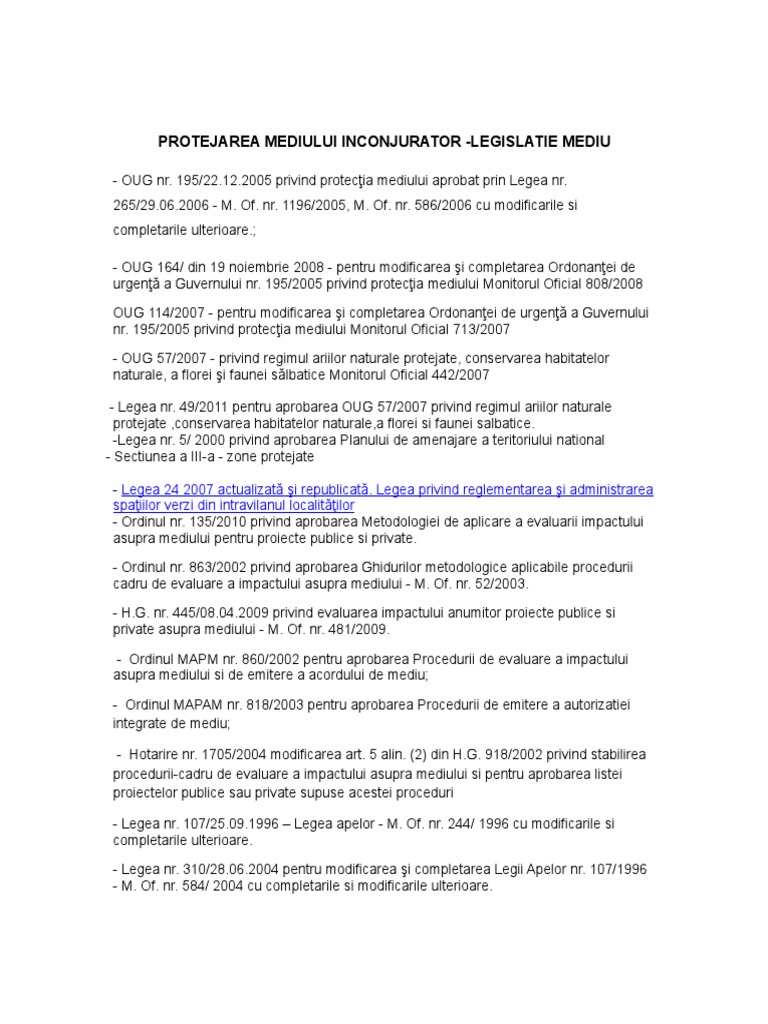 PROTEJAREA MEDIULUI INCONJURATOR -LEGISLATIE MEDIU

- OUG nr. 195/22.12.2005 privind protecţia mediului aprobat prin Legea nr. 265/29.06.2006 - M. Of. nr. 1196/2005, M. Of. nr. 586/2006 cu modificarile si completarile ulterioare.;

- OUG 164/ din 19 noiembrie 2008 - pentru modificarea şi completarea Ordonanţei de urgenţă a Guvernului nr. 195/2005 privind protecţia mediului Monitorul Oficial 808/2008

OUG 114/2007 - pentru modificarea şi completarea Ordonanţei de urgenţă a Guvernului nr. 195/2005 privind protecţia mediului Monitorul Oficial 713/2007

- OUG 57/2007 - privind regimul ariilor naturale protejate, conservarea habitatelor naturale, a florei şi faunei sălbatice Monitorul Oficial 442/2007

- Legea nr. 49/2011 pentru aprobarea OUG 57/2007 privind regimul ariilor naturale protejate ,conservarea habitatelor naturale,a florei si faunei salbatice.
-Legea nr. 5/ 2000 privind aprobarea Planului de amenajare a teritoriului national
- Sectiunea a III-a - zone protejate

- Legea 24 2007 actualizată şi republicată. Legea privind reglementarea şi administrarea spaţiilor verzi din intravilanul localităţilor
- Ordinul nr. 135/2010 privind aprobarea Metodologiei de aplicare a evaluarii impactului asupra mediului pentru proiecte publice si private.

- Ordinul nr. 863/2002 privind aprobarea Ghidurilor metodologice aplicabile procedurii cadru de evaluare a impactului asupra mediului - M. Of. nr. 52/2003.

- H.G. nr. 445/08.04.2009 privind evaluarea impactului anumitor proiecte publice si private asupra mediului - M. Of. nr. 481/2009.

- Ordinul MAPM nr. 860/2002 pentru aprobarea Procedurii de evaluare a impactului asupra mediului si de emitere a acordului de mediu;

- Ordinul MAPAM nr. 818/2003 pentru aprobarea Procedurii de emitere a autorizatiei integrate de mediu;

- Hotarire nr. 1705/2004 modificarea art. 5 alin. (2) din H.G. 918/2002 privind stabilirea procedurii-cadru de evaluare a impactului asupra mediului si pentru aprobarea listei proiectelor publice sau private supuse acestei proceduri

- Legea nr. 107/25.09.1996 – Legea apelor - M. Of. nr. 244/ 1996 cu modificarile si completarile ulterioare.

- Legea nr. 310/28.06.2004 pentru modificarea şi completarea Legii Apelor nr. 107/1996 - M. Of. nr. 584/ 2004 cu completarile si modificarile ulterioare.